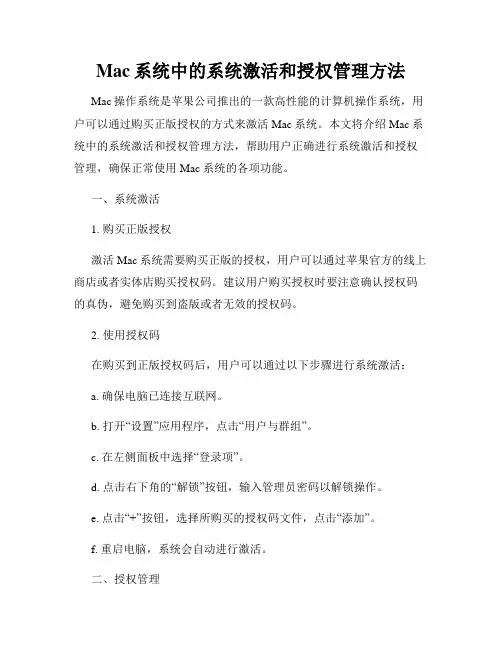 Mac系统中的系统激活和授权管理方法

Mac操作系统是苹果公司推出的一款高性能的计算机操作系统，用户可以通过购买正版授权的方式来激活Mac系统。本文将介绍Mac系统中的系统激活和授权管理方法，帮助用户正确进行系统激活和授权管理，确保正常使用Mac系统的各项功能。

一、系统激活

1. 购买正版授权

激活Mac系统需要购买正版的授权，用户可以通过苹果官方的线上商店或者实体店购买授权码。建议用户购买授权时要注意确认授权码的真伪，避免购买到盗版或者无效的授权码。

2. 使用授权码

在购买到正版授权码后，用户可以通过以下步骤进行系统激活：

a. 确保电脑已连接互联网。

b. 打开“设置”应用程序，点击“用户与群组”。

c. 在左侧面板中选择“登录项”。

d. 点击右下角的“解锁”按钮，输入管理员密码以解锁操作。

e. 点击“+”按钮，选择所购买的授权码文件，点击“添加”。

f. 重启电脑，系统会自动进行激活。

二、授权管理